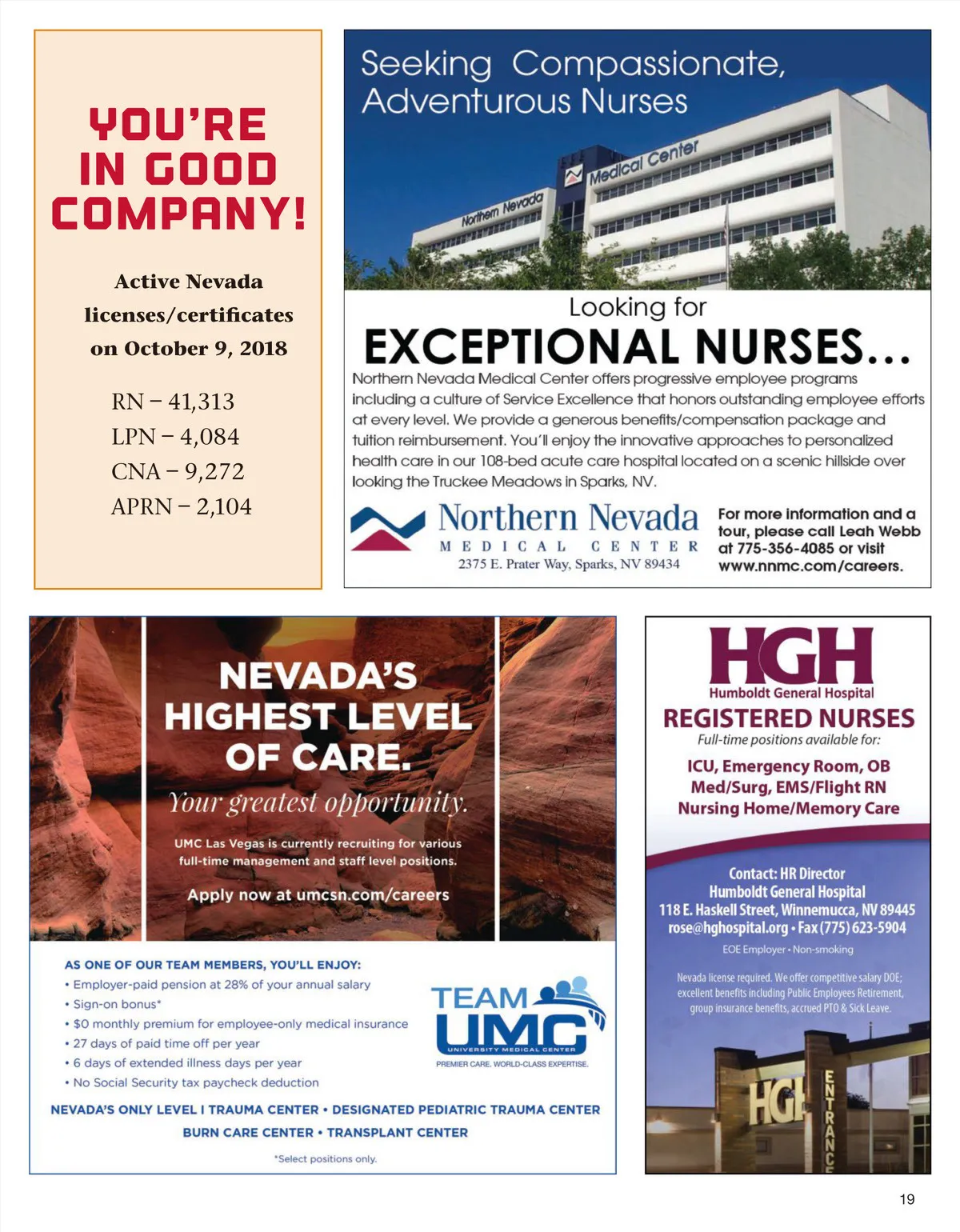 YOU'RE IN GOOD COMPANY!

Active Nevada licenses/certificates on October 9, 2018

RN – 41,313
LPN – 4,084
CNA – 9,272
APRN – 2,104

Seeking Compassionate, Adventurous Nurses

Northern Nevada Medical Center

Looking for
EXCEPTIONAL NURSES...

Northern Nevada Medical Center offers progressive employee programs including a culture of Service Excellence that honors outstanding employee efforts at every level. We provide a generous benefits/compensation package and tuition reimbursement. You'll enjoy the innovative approaches to personalized health care in our 108-bed acute care hospital located on a scenic hillside over looking the Truckee Meadows in Sparks, NV.

Northern Nevada
MEDICAL CENTER
2375 E. Prater Way, Sparks, NV 89434

For more information and a tour, please call Leah Webb at 775-356-4085 or visit www.nnmc.com/careers.

NEVADA'S HIGHEST LEVEL OF CARE.
Your greatest opportunity.

UMC Las Vegas is currently recruiting for various full-time management and staff level positions.

Apply now at umcsn.com/careers

AS ONE OF OUR TEAM MEMBERS, YOU'LL ENJOY:
• Employer-paid pension at 28% of your annual salary
• Sign-on bonus*
• $0 monthly premium for employee-only medical insurance
• 27 days of paid time off per year
• 6 days of extended illness days per year
• No Social Security tax paycheck deduction

TEAM UMC
UNIVERSITY MEDICAL CENTER
PREMIER CARE. WORLD-CLASS EXPERTISE.

NEVADA'S ONLY LEVEL I TRAUMA CENTER • DESIGNATED PEDIATRIC TRAUMA CENTER
BURN CARE CENTER • TRANSPLANT CENTER

*Select positions only.

HGH
Humboldt General Hospital
REGISTERED NURSES
Full-time positions available for:
ICU, Emergency Room, OB
Med/Surg, EMS/Flight RN
Nursing Home/Memory Care

Contact: HR Director
Humboldt General Hospital
118 E. Haskell Street, Winnemucca, NV 89445
rose@hghospital.org • Fax (775) 623-5904
EOE Employer • Non-smoking

Nevada license required. We offer competitive salary DOE; excellent benefits including Public Employees Retirement, group insurance benefits, accrued PTO & Sick Leave.

HGH
ENTRANCE

19